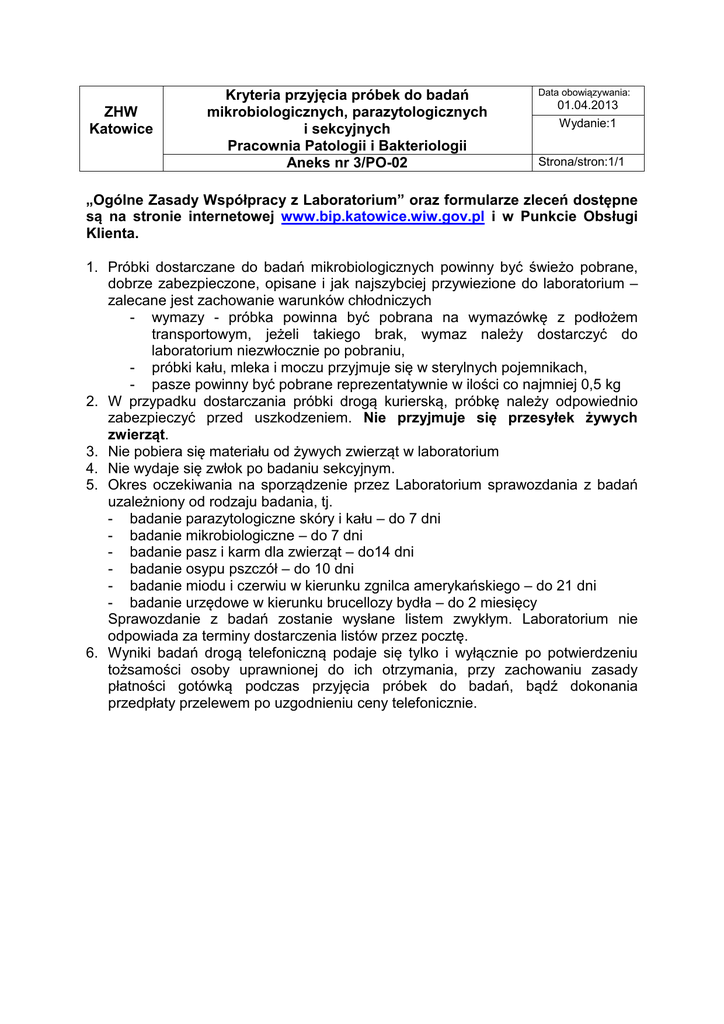 | ZHW Katowice | Kryteria przyjęcia próbek do badań mikrobiologicznych, parazytologicznych i sekcyjnych Pracownia Patologii i Bakteriologii | Data obowiązywania: 01.04.2013 |
|---|---|---|
| | | Wydanie:1 |
| | Aneks nr 3/PO-02 | Strona/stron:1/1 |

„Ogólne Zasady Współpracy z Laboratorium” oraz formularze zleceń dostępne są na stronie internetowej www.bip.katowice.wiw.gov.pl i w Punkcie Obsługi Klienta.

1. Próbki dostarczane do badań mikrobiologicznych powinny być świeżo pobrane, dobrze zabezpieczone, opisane i jak najszybciej przywiezione do laboratorium – zalecane jest zachowanie warunków chłodniczych
- wymazy - próbka powinna być pobrana na wymazówkę z podłożem transportowym, jeżeli takiego brak, wymaz należy dostarczyć do laboratorium niezwłocznie po pobraniu,
- próbki kału, mleka i moczu przyjmuje się w sterylnych pojemnikach,
- pasze powinny być pobrane reprezentatywnie w ilości co najmniej 0,5 kg
2. W przypadku dostarczania próbki drogą kurierską, próbkę należy odpowiednio zabezpieczyć przed uszkodzeniem. Nie przyjmuje się przesyłek żywych zwierząt.
3. Nie pobiera się materiału od żywych zwierząt w laboratorium
4. Nie wydaje się zwłok po badaniu sekcyjnym.
5. Okres oczekiwania na sporządzenie przez Laboratorium sprawozdania z badań uzależniony od rodzaju badania, tj.
- badanie parazytologiczne skóry i kału – do 7 dni
- badanie mikrobiologiczne – do 7 dni
- badanie pasz i karm dla zwierząt – do14 dni
- badanie osypu pszczół – do 10 dni
- badanie miodu i czerwiu w kierunku zgnilca amerykańskiego – do 21 dni
- badanie urzędowe w kierunku brucellozy bydła – do 2 miesięcy
Sprawozdanie z badań zostanie wysłane listem zwykłym. Laboratorium nie odpowiada za terminy dostarczenia listów przez pocztę.
6. Wyniki badań drogą telefoniczną podaje się tylko i wyłącznie po potwierdzeniu tożsamości osoby uprawnionej do ich otrzymania, przy zachowaniu zasady płatności gotówką podczas przyjęcia próbek do badań, bądź dokonania przedpłaty przelewem po uzgodnieniu ceny telefonicznie.